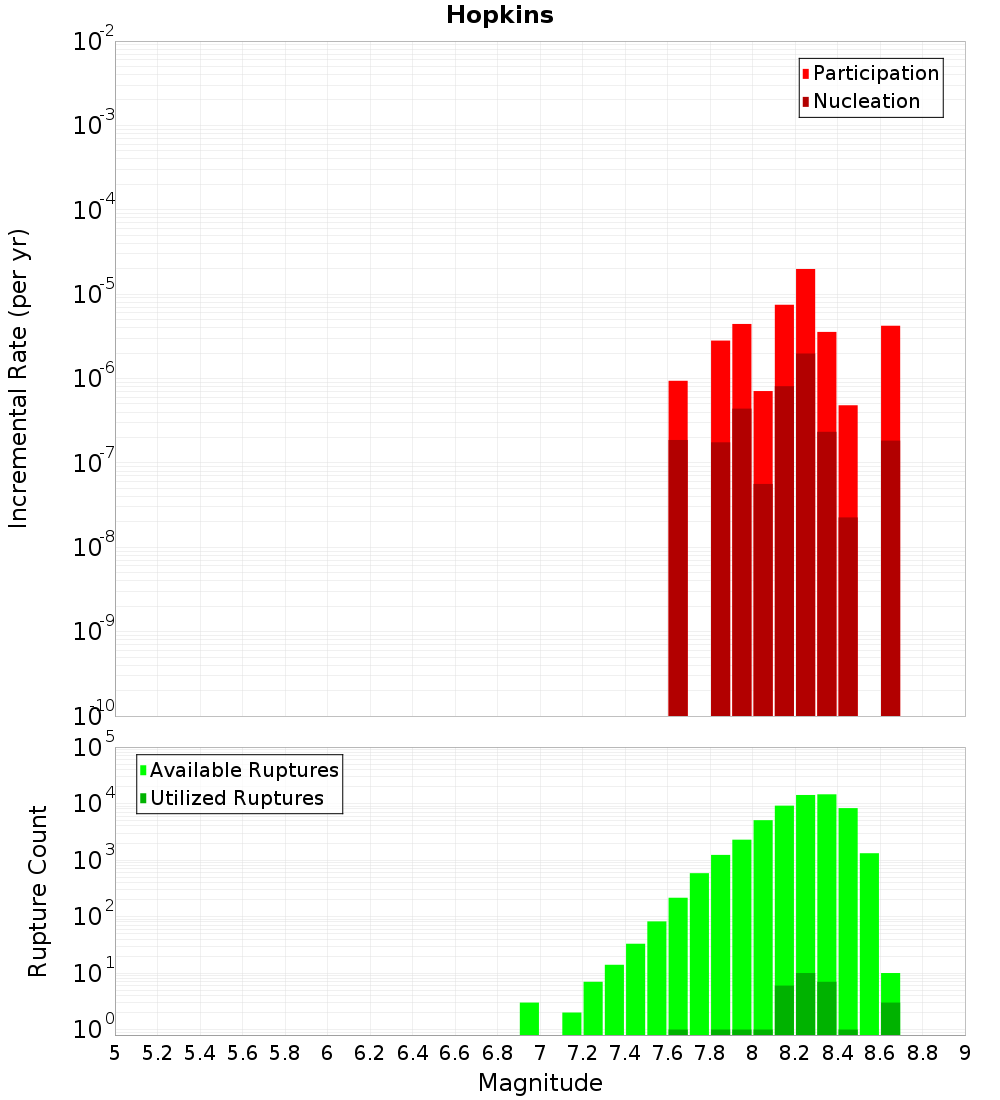 Hopkins

Participation
Nucleation

Incremental Rate (per yr)

$10^{-2}$
$10^{-3}$
$10^{-4}$
$10^{-5}$
$10^{-6}$
$10^{-7}$
$10^{-8}$
$10^{-9}$
$10^{-10}$

Available Ruptures
Utilized Ruptures

Rupture Count

$10^{5}$
$10^{4}$
$10^{3}$
$10^{2}$
$10^{1}$
$10^{0}$

5 5.2 5.4 5.6 5.8 6 6.2 6.4 6.6 6.8 7 7.2 7.4 7.6 7.8 8 8.2 8.4 8.6 8.8 9

Magnitude